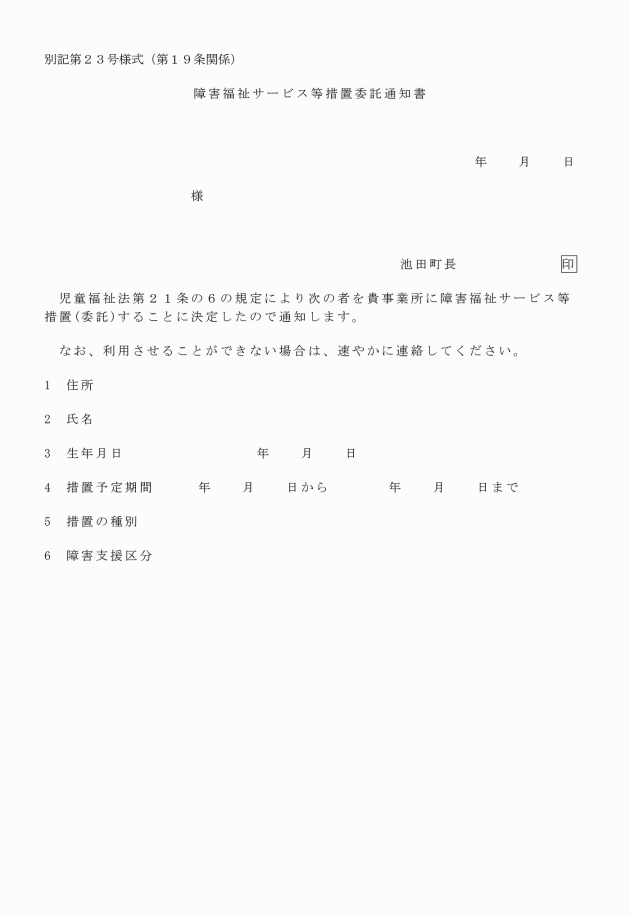 別記第２３号様式（第１９条関係）

障害福祉サービス等措置委託通知書

年　　月　　日

様

池田町長　　　　　　印

児童福祉法第２１条の６の規定により次の者を貴事業所に障害福祉サービス等措置(委託)することに決定したので通知します。

なお、利用させることができない場合は、速やかに連絡してください。

1　住所

2　氏名

3　生年月日　　　　　年　　月　　日

4　措置予定期間　　年　　月　　日から　　年　　月　　日まで

5　措置の種別

6　障害支援区分